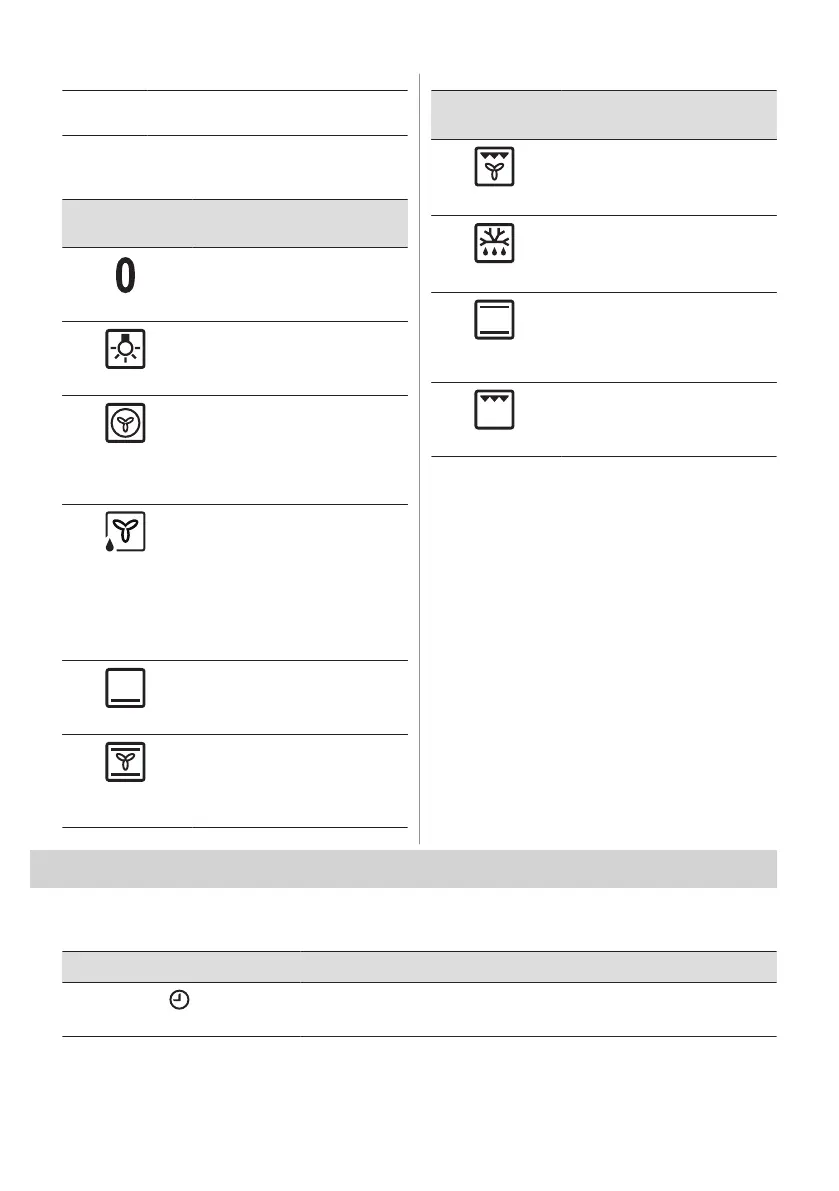 0